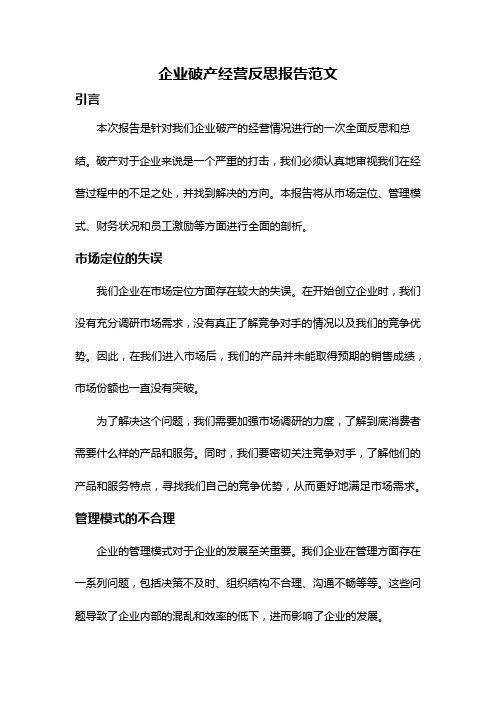 企业破产经营反思报告范文

引言

本次报告是针对我们企业破产的经营情况进行的一次全面反思和总结。破产对于企业来说是一个严重的打击，我们必须认真地审视我们在经营过程中的不足之处，并找到解决的方向。本报告将从市场定位、管理模式、财务状况和员工激励等方面进行全面的剖析。

市场定位的失误

我们企业在市场定位方面存在较大的失误。在开始创立企业时，我们没有充分调研市场需求，没有真正了解竞争对手的情况以及我们的竞争优势。因此，在我们进入市场后，我们的产品并未能取得预期的销售成绩，市场份额也一直没有突破。

为了解决这个问题，我们需要加强市场调研的力度，了解到底消费者需要什么样的产品和服务。同时，我们要密切关注竞争对手，了解他们的产品和服务特点，寻找我们自己的竞争优势，从而更好地满足市场需求。

管理模式的不合理

企业的管理模式对于企业的发展至关重要。我们企业在管理方面存在一系列问题，包括决策不及时、组织结构不合理、沟通不畅等等。这些问题导致了企业内部的混乱和效率的低下，进而影响了企业的发展。